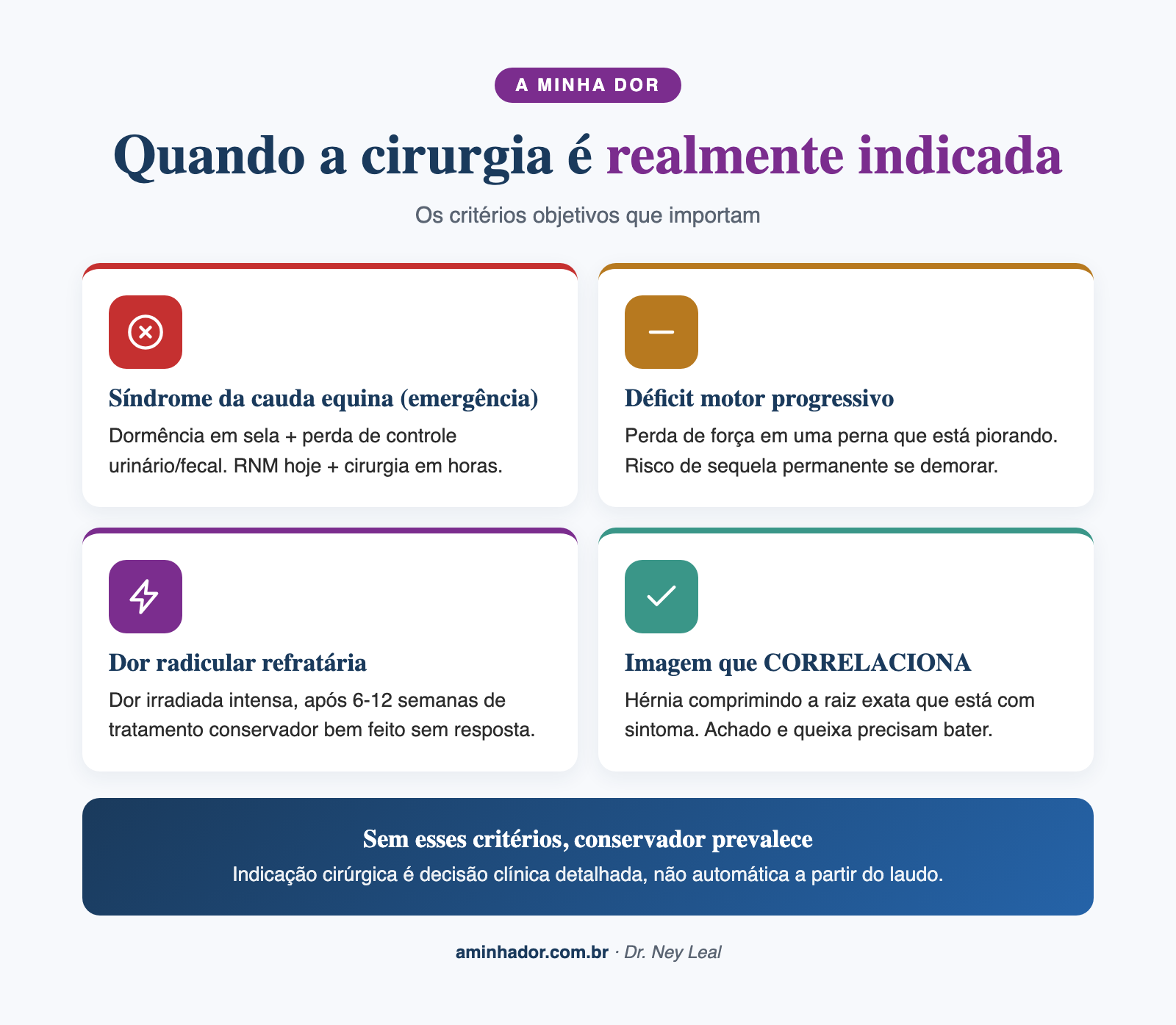 A MINHA DOR

Quando a cirurgia é realmente indicada

Os critérios objetivos que importam

Síndrome da cauda equina (emergência)
Dormência em sela + perda de controle urinário/fecal. RNM hoje + cirurgia em horas.

Déficit motor progressivo
Perda de força em uma perna que está piorando. Risco de sequela permanente se demorar.

Dor radicular refratária
Dor irradiada intensa, após 6-12 semanas de tratamento conservador bem feito sem resposta.

Imagem que CORRELACIONA
Hérnia comprimindo a raiz exata que está com sintoma. Achado e queixa precisam bater.

Sem esses critérios, conservador prevalece
Indicação cirúrgica é decisão clínica detalhada, não automática a partir do laudo.

aminhador.com.br · Dr. Ney Leal